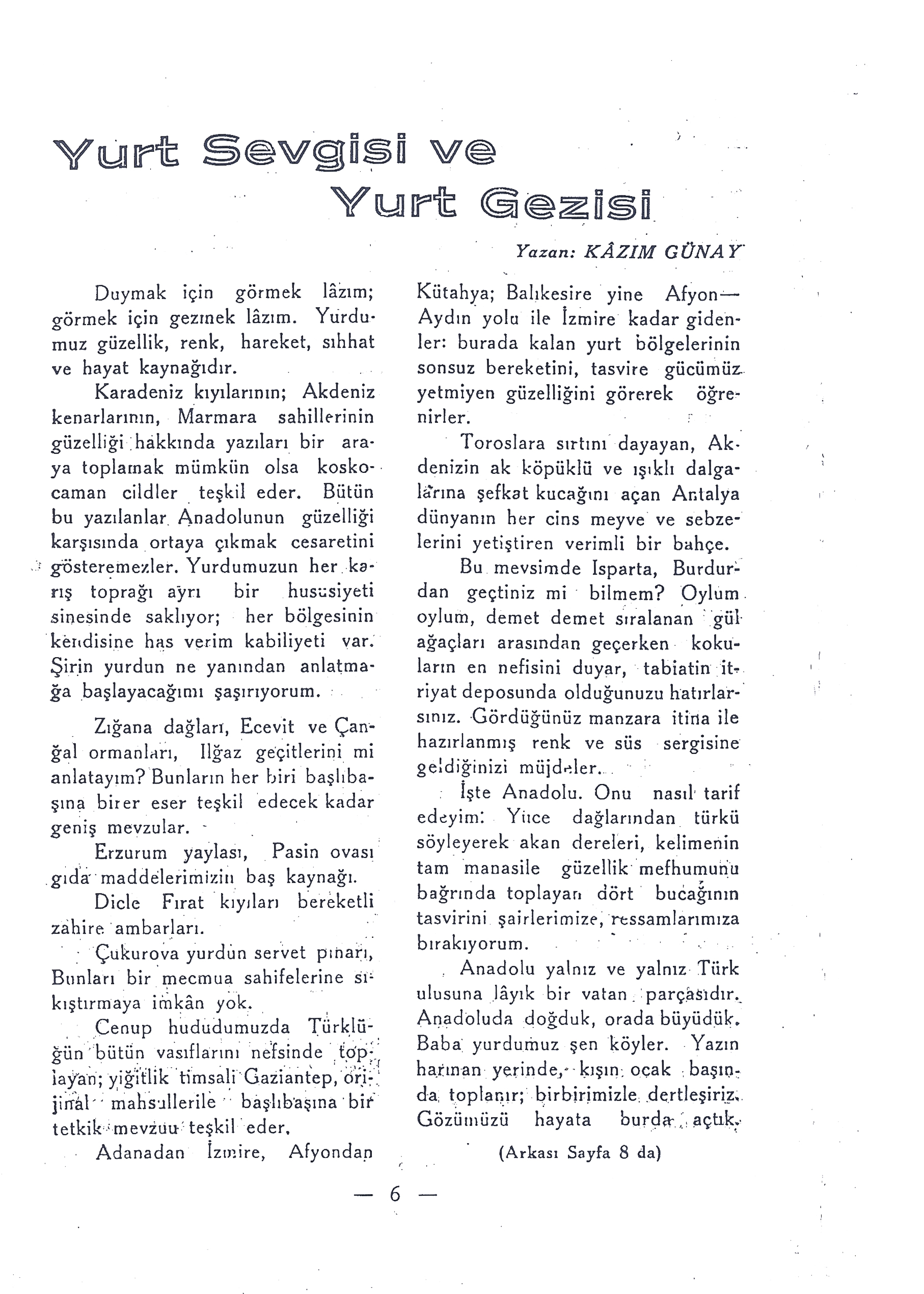 Yurt Sevgisi ve Yurt Gezisi

Yazan: KÂZIM GÜNAY

Duymak için görmek lâzım; görmek için gezmek lâzım. Yurdumuz güzellik, renk, hareket, sıhhat ve hayat kaynağıdır.

Karadeniz kıyılarının; Akdeniz kenarlarının, Marmara sahillerinin güzelliği hakkında yazıları bir araya toplamak mümkün olsa koskocaman cildler teşkil eder. Bütün bu yazılanlar Anadolunun güzelliği karşısında ortaya çıkmak cesaretini gösteremezler. Yurdumuzun her karış toprağı ayrı bir hususiyeti sinesinde saklıyor; her bölgesinin kendisine has verim kabiliyeti var. Şirin yurdun ne yanından anlatmağa başlayacağımı şaşırıyorum.

Zığana dağları, Ecevit ve Çanğal ormanları, Ilğaz geçitlerini mi anlatayım? Bunların her biri başlıbaşına birer eser teşkil edecek kadar geniş mevzular.

Erzurum yaylası, Pasin ovası gıda maddelerimizin baş kaynağı.

Dicle Fırat kıyıları bereketli zahire ambarları.

Çukurova yurdun servet pınarı, Bunları bir mecmua sahifelerine sıkıştırmaya imkân yok.

Cenup hududumuzda Türklüğün bütün vasıflarını nefsinde toplayan; yiğitlik timsali Gaziantep, orijinal mahsullerile başlıbaşına bir tetkik mevzuu teşkil eder.

Adanadan İzmire, Afyondan Kütahya; Balıkesire yine Afyon—Aydın yolu ile İzmire kadar gidenler: burada kalan yurt bölgelerinin sonsuz bereketini, tasvire gücümüz yetmiyen güzelliğini görerek öğrenirler.

Toroslara sırtını dayayan, Akdenizin ak köpüklü ve ışıklı dalgalarına şefkat kucağını açan Antalya dünyanın her cins meyve ve sebzelerini yetiştiren verimli bir bahçe.

Bu mevsimde Isparta, Burdurdan geçtiniz mi bilmem? Oylum oylum, demet demet sıralanan gül ağaçları arasından geçerken kokuların en nefisini duyar, tabiatin itriyat deposunda olduğunuzu hatırlarsınız. Gördüğünüz manzara itina ile hazırlanmış renk ve süs sergisine geldiğinizi müjdeler.

İşte Anadolu. Onu nasıl tarif edeyim: Yüce dağlarından türkü söyleyerek akan dereleri, kelimenin tam manasile güzellik mefhumunu bağrında toplayan dört bucağının tasvirini şairlerimize, ressamlarımıza bırakıyorum.

Anadolu yalnız ve yalnız Türk ulusuna lâyık bir vatan parçasıdır. Anadoluda doğduk, orada büyüdük. Baba yurdumuz şen köyler. Yazın harman yerinde, kışın ocak başında toplanır; birbirimizle dertleşiriz. Gözümüzü hayata burda açtık.

(Arkası Sayfa 8 da)

— 6 —